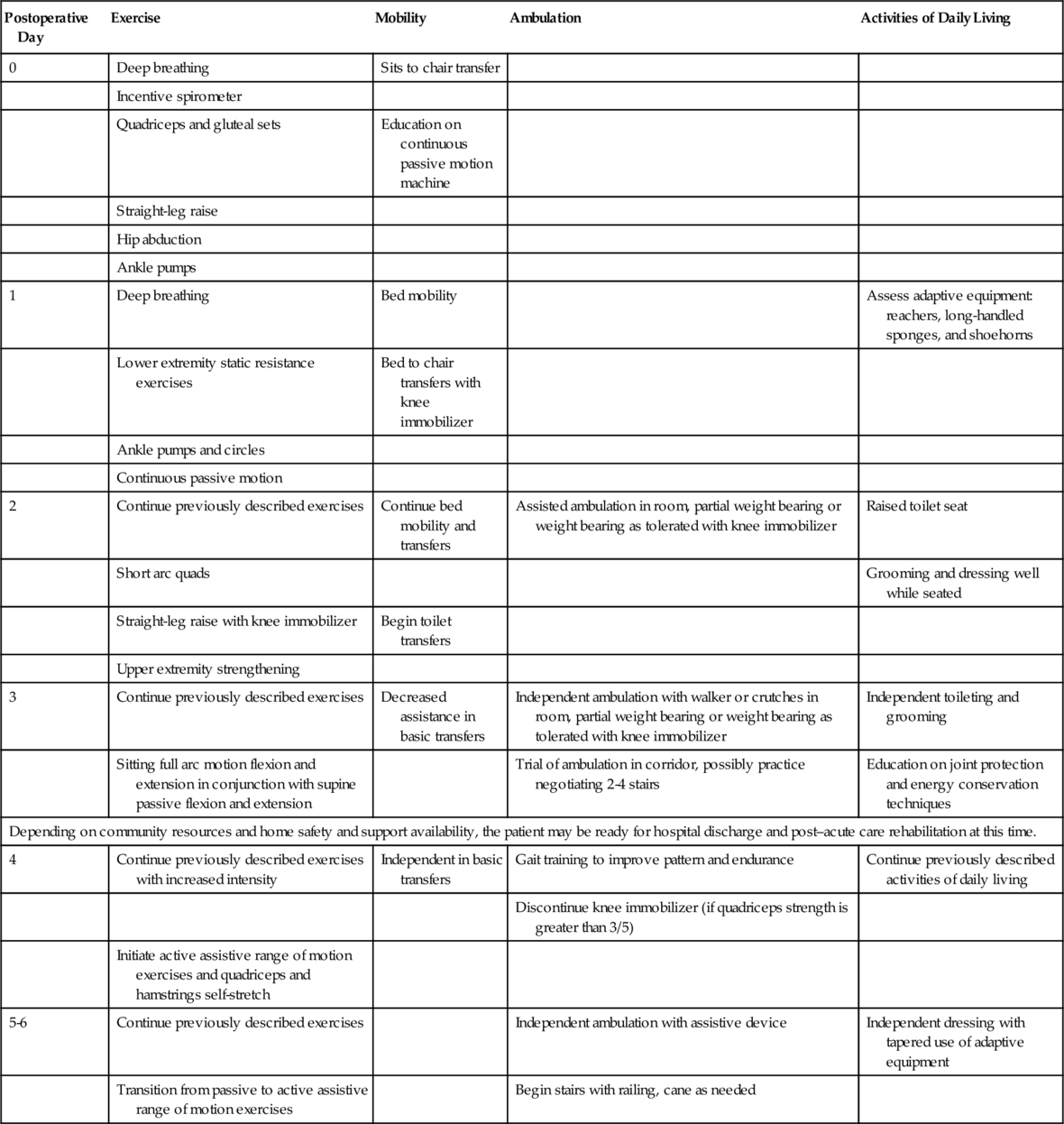 | Postoperative Day | Exercise | Mobility | Ambulation | Activities of Daily Living |
|---|---|---|---|---|
| 0 | Deep breathing | Sits to chair transfer | | |
| | Incentive spirometer | | | |
| | Quadriceps and gluteal sets | Education on continuous passive motion machine | | |
| | Straight-leg raise | | | |
| | Hip abduction | | | |
| | Ankle pumps | | | |
| 1 | Deep breathing | Bed mobility | | Assess adaptive equipment: reachers, long-handled sponges, and shoehorns |
| | Lower extremity static resistance exercises | Bed to chair transfers with knee immobilizer | | |
| | Ankle pumps and circles | | | |
| | Continuous passive motion | | | |
| 2 | Continue previously described exercises | Continue bed mobility and transfers | Assisted ambulation in room, partial weight bearing or weight bearing as tolerated with knee immobilizer | Raised toilet seat |
| | Short arc quads | | | Grooming and dressing well while seated |
| | Straight-leg raise with knee immobilizer | Begin toilet transfers | | |
| | Upper extremity strengthening | | | |
| 3 | Continue previously described exercises | Decreased assistance in basic transfers | Independent ambulation with walker or crutches in room, partial weight bearing or weight bearing as tolerated with knee immobilizer | Independent toileting and grooming |
| | Sitting full arc motion flexion and extension in conjunction with supine passive flexion and extension | | Trial of ambulation in corridor, possibly practice negotiating 2-4 stairs | Education on joint protection and energy conservation techniques |
| Depending on community resources and home safety and support availability, the patient may be ready for hospital discharge and post–acute care rehabilitation at this time. | | | | |
| 4 | Continue previously described exercises with increased intensity | Independent in basic transfers | Gait training to improve pattern and endurance | Continue previously described activities of daily living |
| | | | Discontinue knee immobilizer (if quadriceps strength is greater than 3/5) | |
| | Initiate active assistive range of motion exercises and quadriceps and hamstrings self-stretch | | | |
| 5-6 | Continue previously described exercises | | Independent ambulation with assistive device | Independent dressing with tapered use of adaptive equipment |
| | Transition from passive to active assistive range of motion exercises | | Begin stairs with railing, cane as needed | |